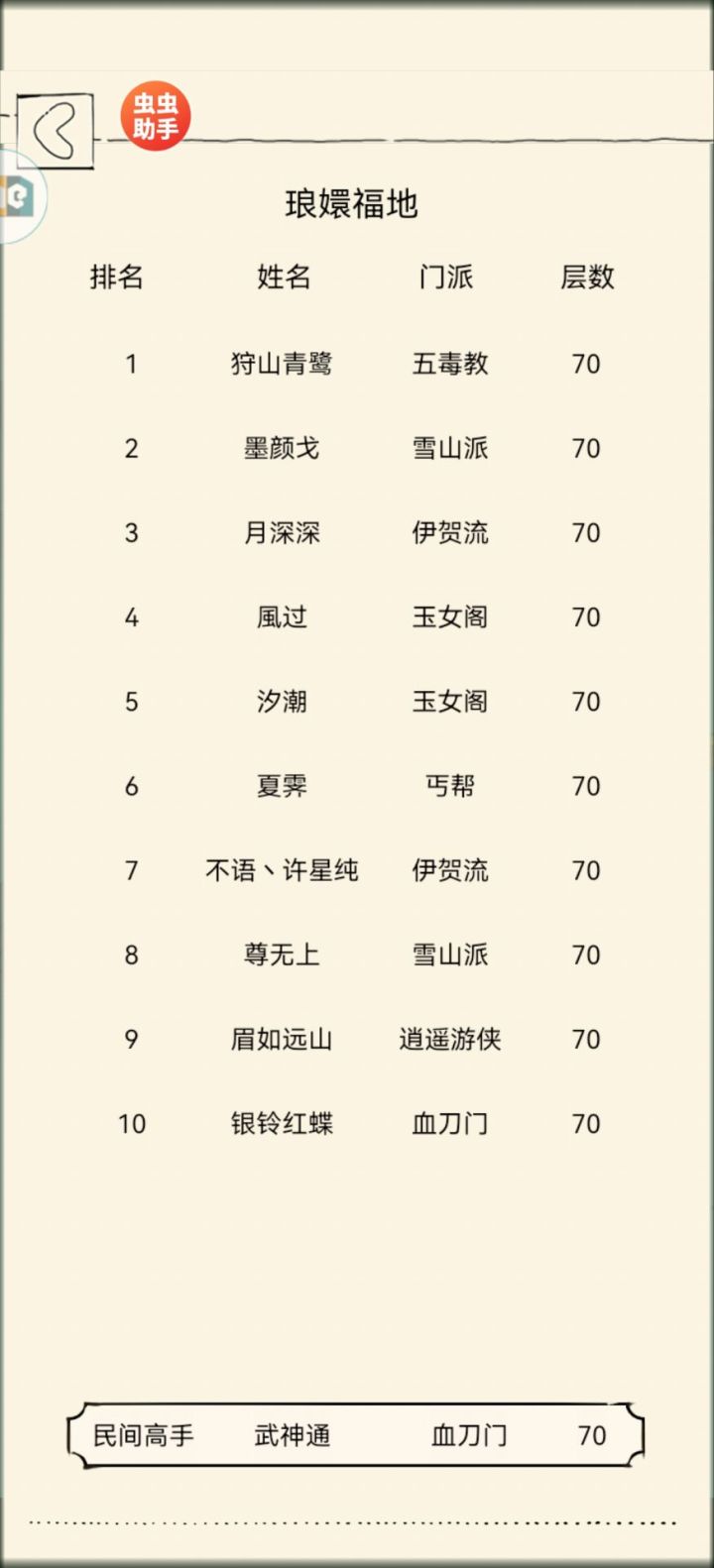 虫虫助手

琅嬛福地

| 排名 | 姓名 | 门派 | 层数 |
|---|---|---|---|
| 1 | 狩山青鹭 | 五毒教 | 70 |
| 2 | 墨颜戈 | 雪山派 | 70 |
| 3 | 月深深 | 伊贺流 | 70 |
| 4 | 風过 | 玉女阁 | 70 |
| 5 | 汐潮 | 玉女阁 | 70 |
| 6 | 夏霁 | 丐帮 | 70 |
| 7 | 不语丶许星纯 | 伊贺流 | 70 |
| 8 | 尊无上 | 雪山派 | 70 |
| 9 | 眉如远山 | 逍遥游侠 | 70 |
| 10 | 银铃红蝶 | 血刀门 | 70 |

民间高手 武神通 血刀门 70